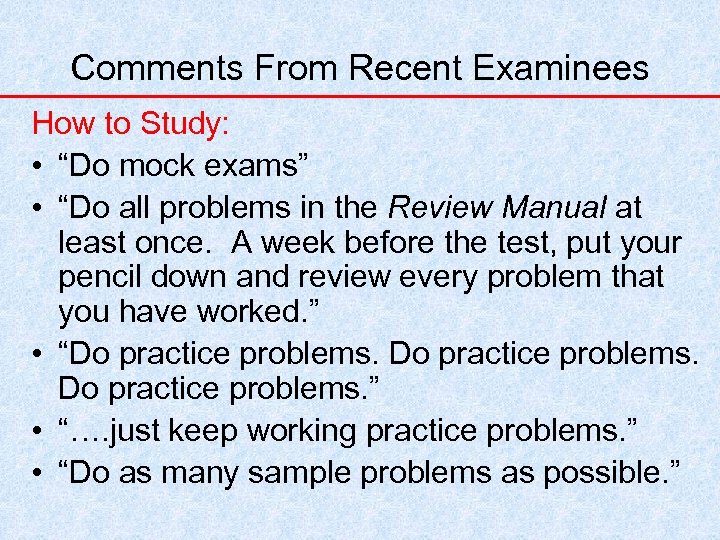 Comments From Recent Examinees

How to Study:

• "Do mock exams"
• "Do all problems in the Review Manual at least once. A week before the test, put your pencil down and review every problem that you have worked."
• "Do practice problems. Do practice problems. Do practice problems."
• "….just keep working practice problems."
• "Do as many sample problems as possible."